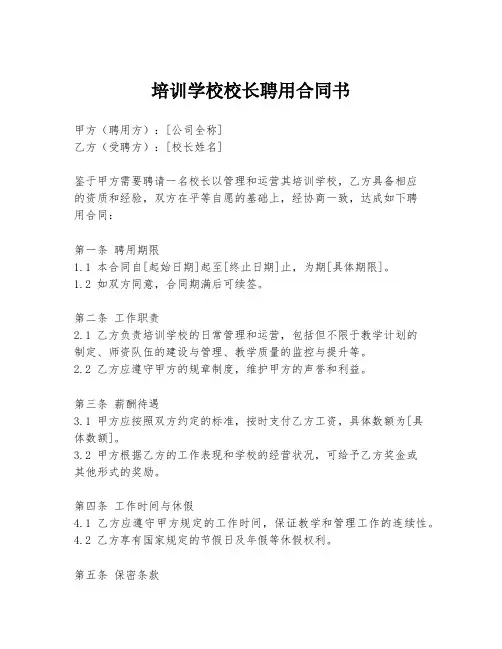 培训学校校长聘用合同书

甲方（聘用方）：[公司全称]
乙方（受聘方）：[校长姓名]

鉴于甲方需要聘请一名校长以管理和运营其培训学校，乙方具备相应的资质和经验，双方在平等自愿的基础上，经协商一致，达成如下聘用合同：

第一条 聘用期限
1.1 本合同自[起始日期]起至[终止日期]止，为期[具体期限]。
1.2 如双方同意，合同期满后可续签。

第二条 工作职责
2.1 乙方负责培训学校的日常管理和运营，包括但不限于教学计划的制定、师资队伍的建设与管理、教学质量的监控与提升等。
2.2 乙方应遵守甲方的规章制度，维护甲方的声誉和利益。

第三条 薪酬待遇
3.1 甲方应按照双方约定的标准，按时支付乙方工资，具体数额为[具体数额]。
3.2 甲方根据乙方的工作表现和学校的经营状况，可给予乙方奖金或其他形式的奖励。

第四条 工作时间与休假
4.1 乙方应遵守甲方规定的工作时间，保证教学和管理工作的连续性。
4.2 乙方享有国家规定的节假日及年假等休假权利。

第五条 保密条款